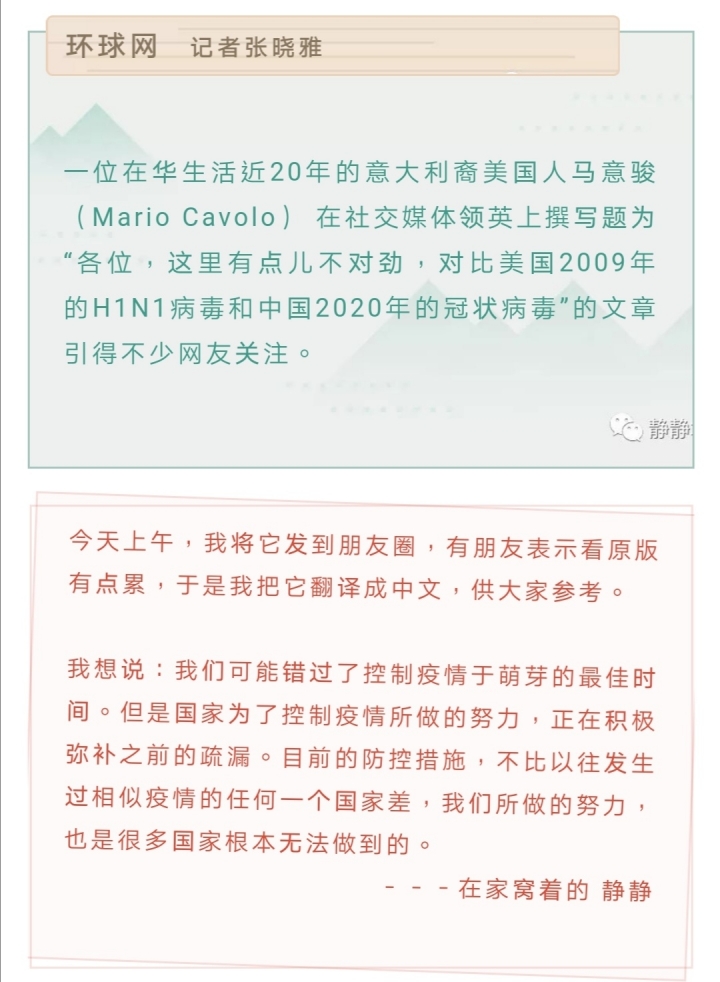 环球网　记者张晓雅

一位在华生活近20年的意大利裔美国人马意骏（Mario Cavolo）在社交媒体领英上撰写题为“各位，这里有点儿不对劲，对比美国2009年的H1N1病毒和中国2020年的冠状病毒”的文章引得不少网友关注。

静静

今天上午，我将它发到朋友圈，有朋友表示看原版有点累，于是我把它翻译成中文，供大家参考。

我想说：我们可能错过了控制疫情于萌芽的最佳时间。但是国家为了控制疫情所做的努力，正在积极弥补之前的疏漏。目前的防控措施，不比以往发生过相似疫情的任何一个国家差，我们所做的努力，也是很多国家根本无法做到的。

- - - 在家窝着的 静静